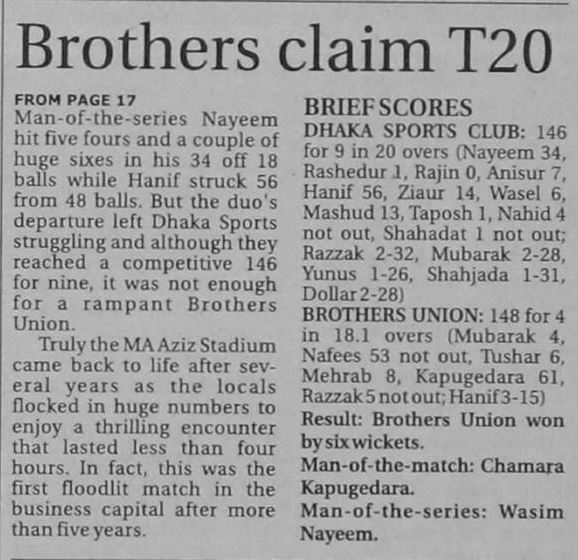 Brothers claim T20

FROM PAGE 17
Man-of-the-series Nayeem hit five fours and a couple of huge sixes in his 34 off 18 balls while Hanif struck 56 from 48 balls. But the duo's departure left Dhaka Sports struggling and although they reached a competitive 146 for nine, it was not enough for a rampant Brothers Union.

Truly the MA Aziz Stadium came back to life after several years as the locals flocked in huge numbers to enjoy a thrilling encounter that lasted less than four hours. In fact, this was the first floodlit match in the business capital after more than five years.

BRIEF SCORES
DHAKA SPORTS CLUB: 146 for 9 in 20 overs (Nayeem 34, Rashedur 1, Rajin 0, Anisur 7, Hanif 56, Ziaur 14, Wasel 6, Mashud 13, Taposh 1, Nahid 4 not out, Shahadat 1 not out; Razzak 2-32, Mubarak 2-28, Yunus 1-26, Shahjada 1-31, Dollar 2-28)
BROTHERS UNION: 148 for 4 in 18.1 overs (Mubarak 4, Nafees 53 not out, Tushar 6, Mehrab 8, Kapugedara 61, Razzak 5 not out; Hanif 3-15)
Result: Brothers Union won by six wickets.
Man-of-the-match: Chamara Kapugedara.
Man-of-the-series: Wasim Nayeem.